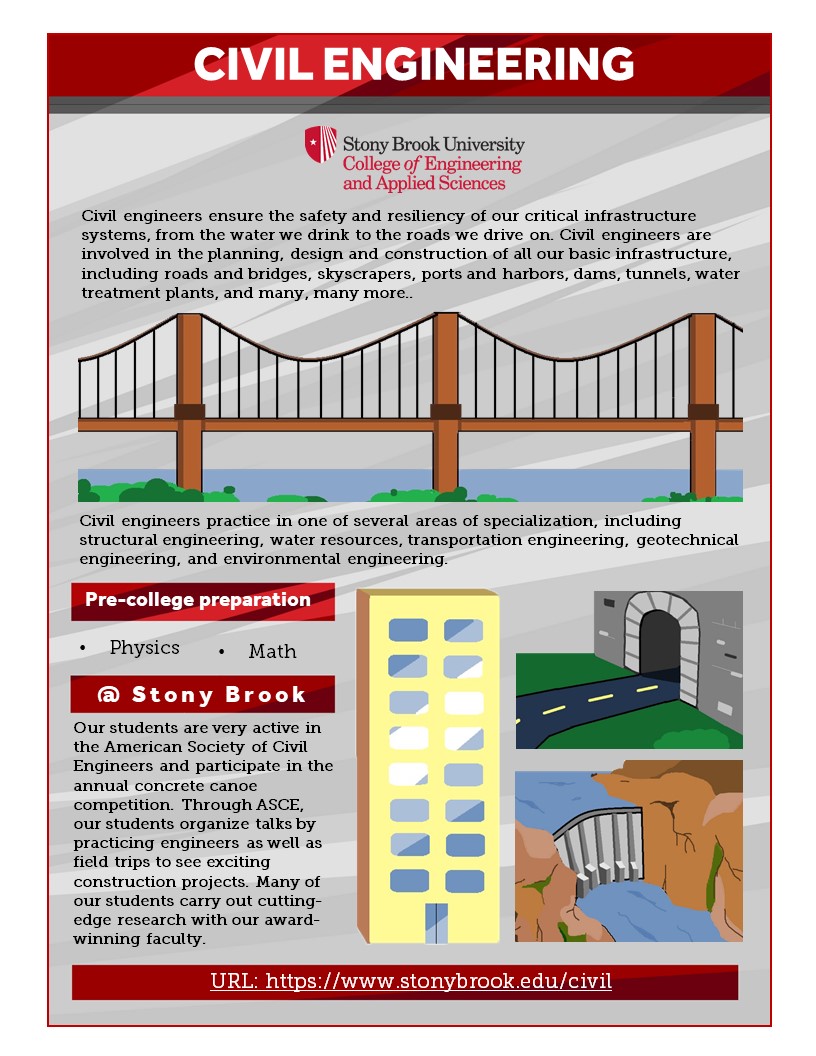 CIVIL ENGINEERING

Stony Brook University
College of Engineering and Applied Sciences

Civil engineers ensure the safety and resiliency of our critical infrastructure systems, from the water we drink to the roads we drive on. Civil engineers are involved in the planning, design and construction of all our basic infrastructure, including roads and bridges, skyscrapers, ports and harbors, dams, tunnels, water treatment plants, and many, many more..

Civil engineers practice in one of several areas of specialization, including structural engineering, water resources, transportation engineering, geotechnical engineering, and environmental engineering.

Pre-college preparation

• Physics
• Math

@ Stony Brook

Our students are very active in the American Society of Civil Engineers and participate in the annual concrete canoe competition. Through ASCE, our students organize talks by practicing engineers as well as field trips to see exciting construction projects. Many of our students carry out cutting-edge research with our award-winning faculty.

URL: https://www.stonybrook.edu/civil